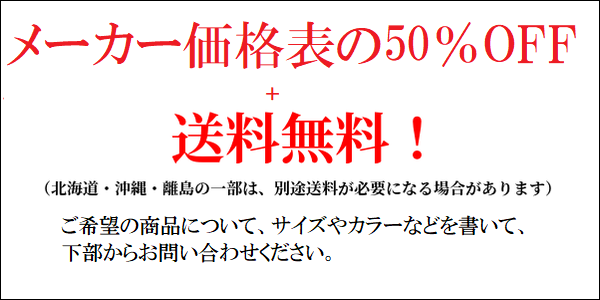 メーカー価格表の50％OFF

+

送料無料！

（北海道・沖縄・離島の一部は、別途送料が必要になる場合があります）

ご希望の商品について、サイズやカラーなどを書いて、下部からお問い合わせください。